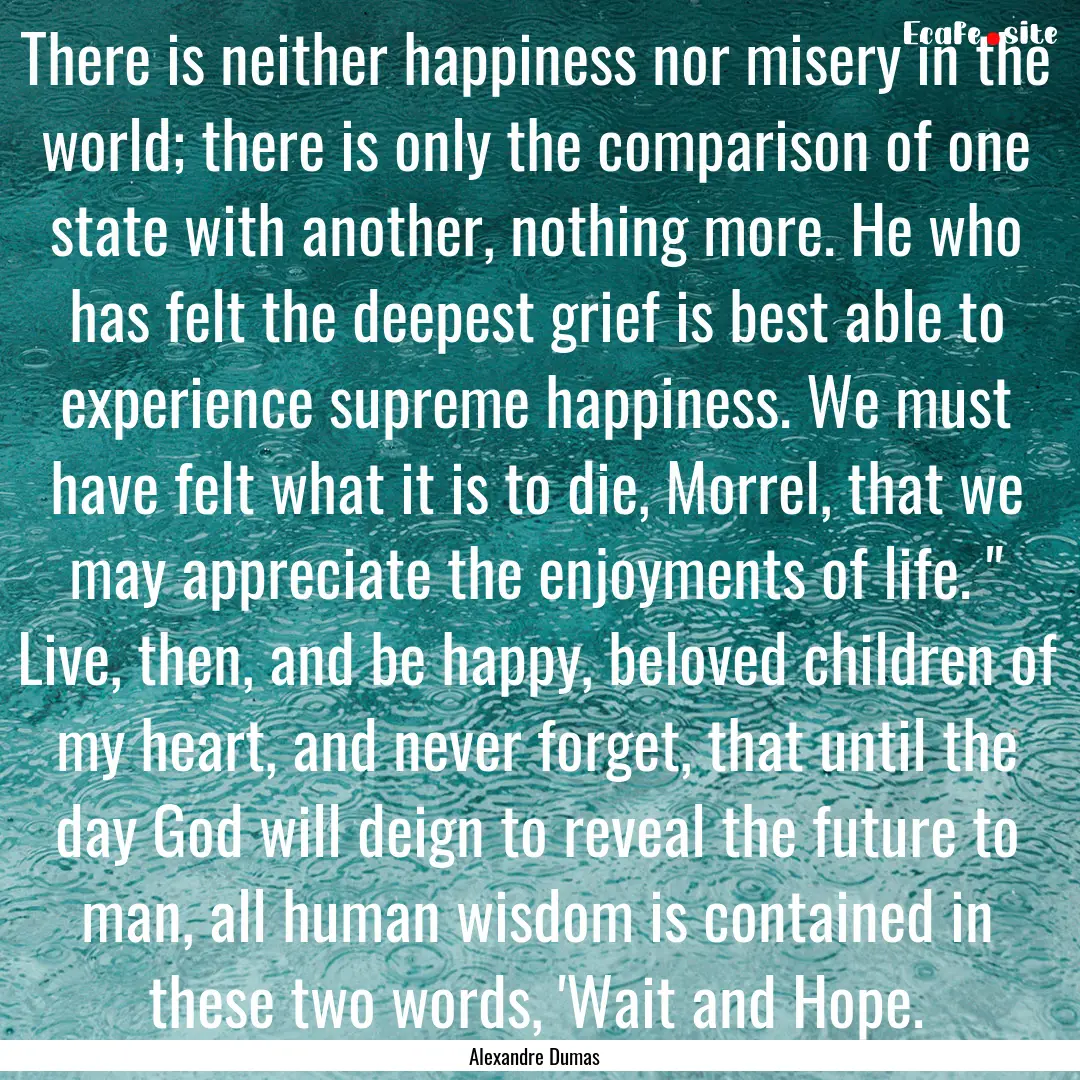 EcaFe.site

There is neither happiness nor misery in the world; there is only the comparison of one state with another, nothing more. He who has felt the deepest grief is best able to experience supreme happiness. We must have felt what it is to die, Morrel, that we may appreciate the enjoyments of life. " Live, then, and be happy, beloved children of my heart, and never forget, that until the day God will deign to reveal the future to man, all human wisdom is contained in these two words, 'Wait and Hope.

Alexandre Dumas